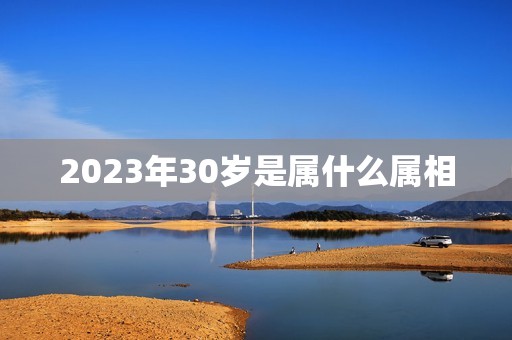 2023年30岁是属什么属相